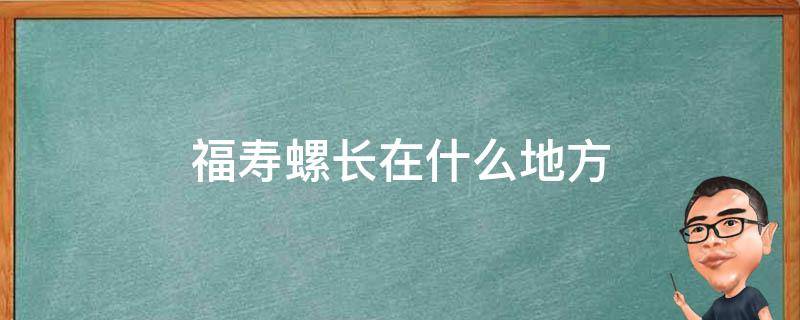 福寿螺长在什么地方